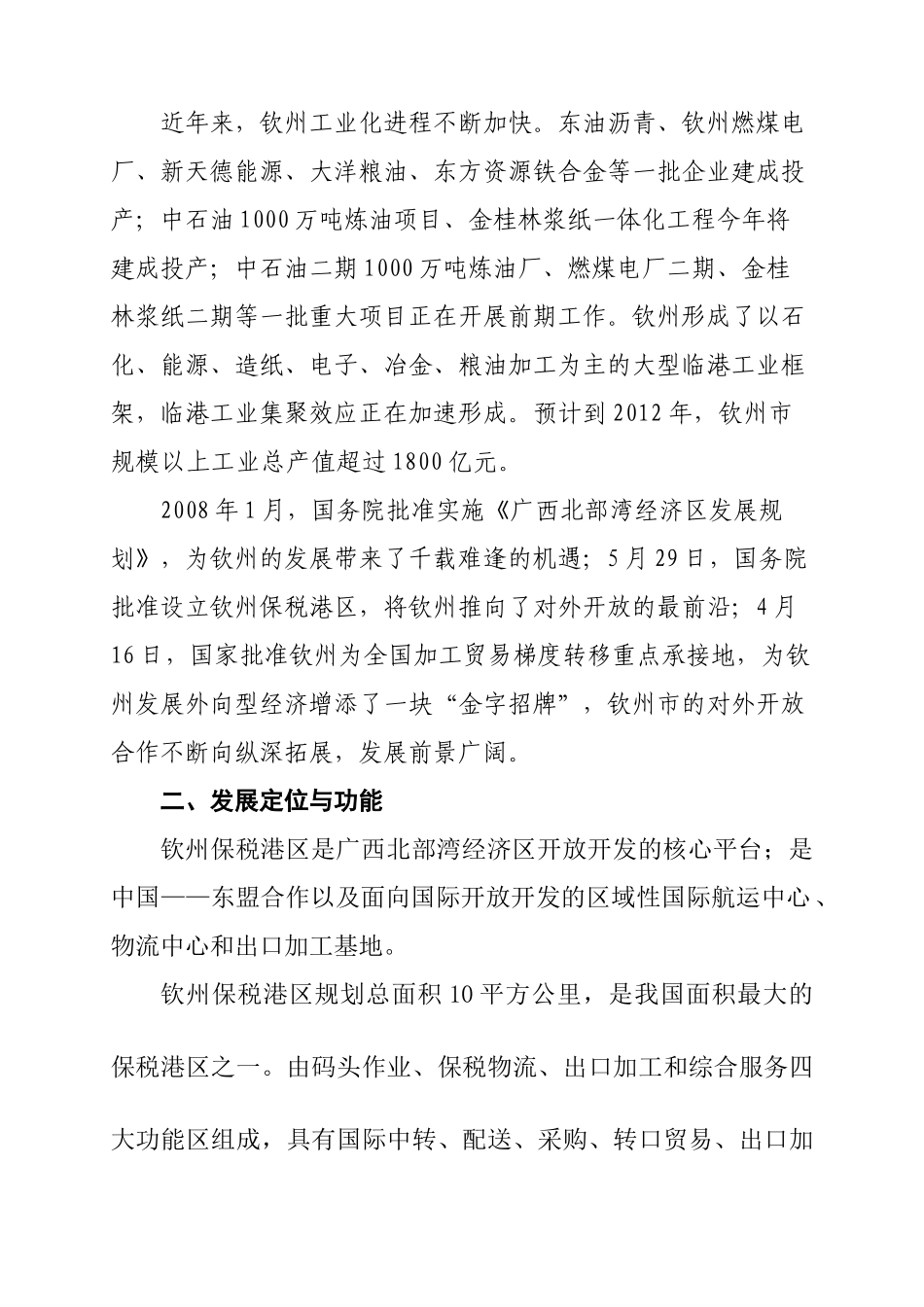 近年来，钦州工业化进程不断加快。东油沥青、钦州燃煤电厂、新天德能源、大洋粮油、东方资源铁合金等一批企业建成投产；中石油1000万吨炼油项目、金桂林浆纸一体化工程今年将建成投产；中石油二期1000万吨炼油厂、燃煤电厂二期、金桂林浆纸二期等一批重大项目正在开展前期工作。钦州形成了以石化、能源、造纸、电子、冶金、粮油加工为主的大型临港工业框架，临港工业集聚效应正在加速形成。预计到2012年，钦州市规模以上工业总产值超过1800亿元。

2008年1月，国务院批准实施《广西北部湾经济区发展规划》，为钦州的发展带来了千载难逢的机遇；5月29日，国务院批准设立钦州保税港区，将钦州推向了对外开放的最前沿；4月16日，国家批准钦州为全国加工贸易梯度转移重点承接地，为钦州发展外向型经济增添了一块“金字招牌”，钦州市的对外开放合作不断向纵深拓展，发展前景广阔。

二、发展定位与功能

钦州保税港区是广西北部湾经济区开放开发的核心平台；是中国——东盟合作以及面向国际开放开发的区域性国际航运中心、物流中心和出口加工基地。

钦州保税港区规划总面积10平方公里，是我国面积最大的保税港区之一。由码头作业、保税物流、出口加工和综合服务四大功能区组成，具有国际中转、配送、采购、转口贸易、出口加